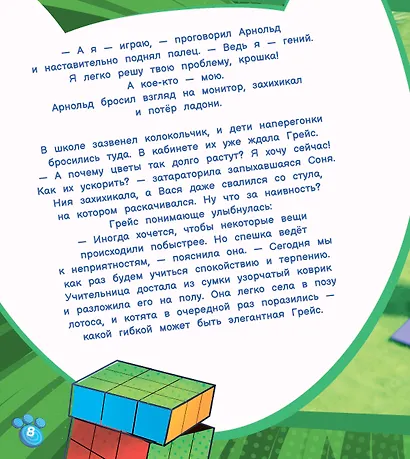 — А я — играю, — проговорил Арнольд и наставительно поднял палец. — Ведь я — гений. Я легко решу твою проблему, крошка! А кое-кто — мою.
Арнольд бросил взгляд на монитор, захихикал и потёр ладони.

В школе зазвенел колокольчик, и дети наперегонки бросились туда. В кабинете их уже ждала Грейс.
— А почему цветы так долго растут? Я хочу сейчас! Как их ускорить? — затараторила запыхавшаяся Соня.
Ния захихикала, а Вася даже свалился со стула, на котором раскачивался. Ну что за наивность?
Грейс понимающе улыбнулась:
— Иногда хочется, чтобы некоторые вещи происходили побыстрее. Но спешка ведёт к неприятностям, — пояснила она. — Сегодня мы как раз будем учиться спокойствию и терпению.
Учительница достала из сумки узорчатый коврик и разложила его на полу. Она легко села в позу лотоса, и котята в очередной раз поразились — какой гибкой может быть элегантная Грейс.

8